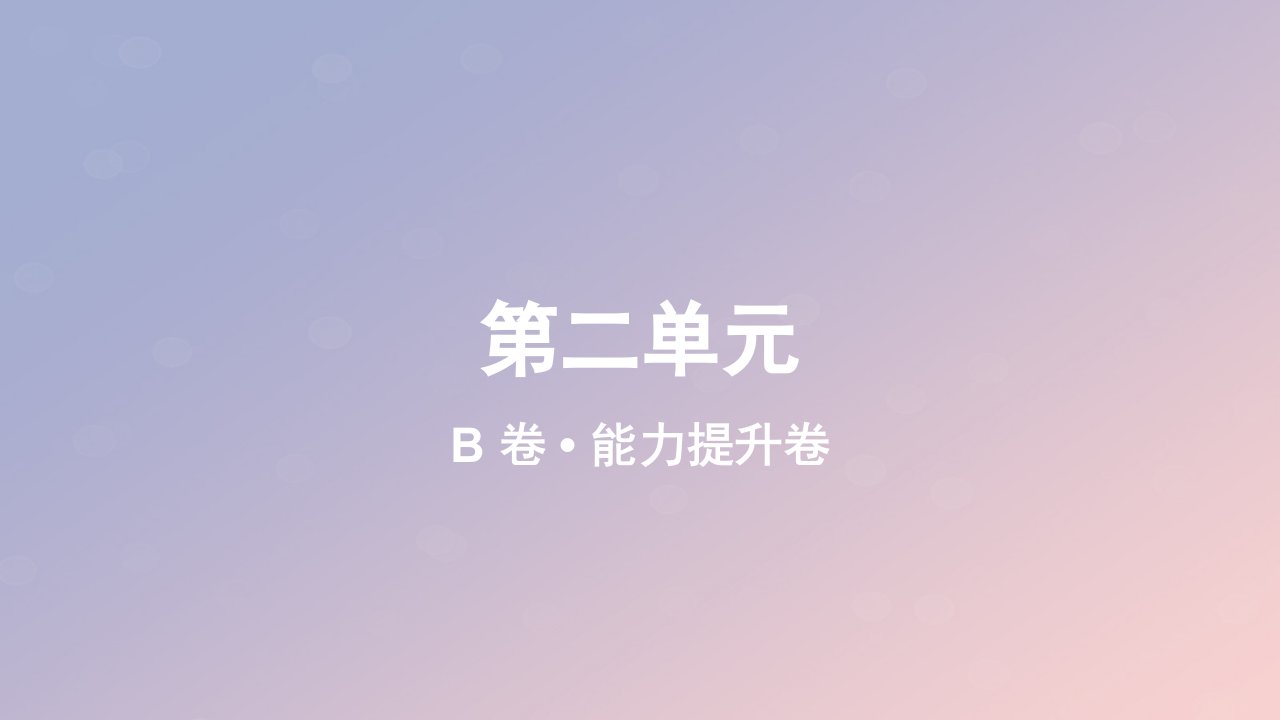 第二单元

B 卷 • 能力提升卷